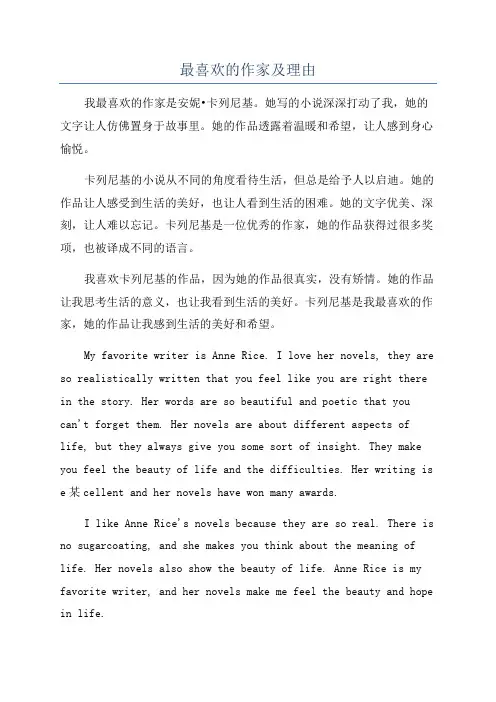 最喜欢的作家及理由

我最喜欢的作家是安妮•卡列尼基。她写的小说深深打动了我，她的文字让人仿佛置身于故事里。她的作品透露着温暖和希望，让人感到身心愉悦。

卡列尼基的小说从不同的角度看待生活，但总是给予人以启迪。她的作品让人感受到生活的美好，也让人看到生活的困难。她的文字优美、深刻，让人难以忘记。卡列尼基是一位优秀的作家，她的作品获得过很多奖项，也被译成不同的语言。

我喜欢卡列尼基的作品，因为她的作品很真实，没有矫情。她的作品让我思考生活的意义，也让我看到生活的美好。卡列尼基是我最喜欢的作家，她的作品让我感到生活的美好和希望。

My favorite writer is Anne Rice. I love her novels, they are so realistically written that you feel like you are right there in the story. Her words are so beautiful and poetic that you can't forget them. Her novels are about different aspects of life, but they always give you some sort of insight. They make you feel the beauty of life and the difficulties. Her writing is e某cellent and her novels have won many awards.

I like Anne Rice's novels because they are so real. There is no sugarcoating, and she makes you think about the meaning of life. Her novels also show the beauty of life. Anne Rice is my favorite writer, and her novels make me feel the beauty and hope in life.